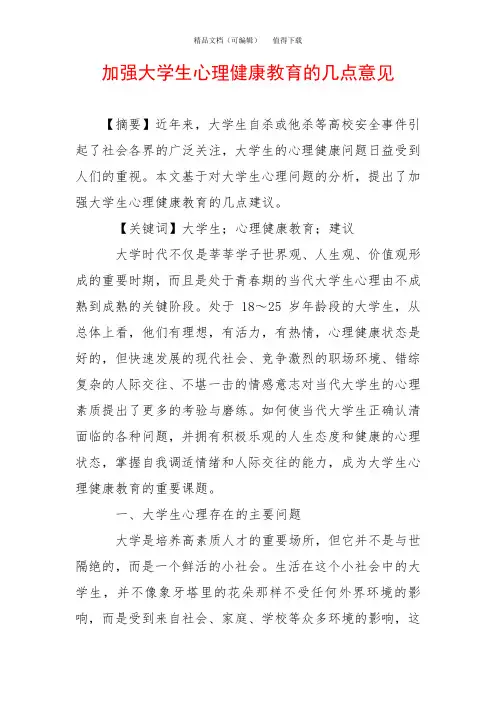 精品文档（可编辑）　　值得下载

加强大学生心理健康教育的几点意见

【摘要】近年来，大学生自杀或他杀等高校安全事件引起了社会各界的广泛关注，大学生的心理健康问题日益受到人们的重视。本文基于对大学生心理问题的分析，提出了加强大学生心理健康教育的几点建议。

【关键词】大学生；心理健康教育；建议

大学时代不仅是莘莘学子世界观、人生观、价值观形成的重要时期，而且是处于青春期的当代大学生心理由不成熟到成熟的关键阶段。处于 18～25 岁年龄段的大学生，从总体上看，他们有理想，有活力，有热情，心理健康状态是好的，但快速发展的现代社会、竞争激烈的职场环境、错综复杂的人际交往、不堪一击的情感意志对当代大学生的心理素质提出了更多的考验与磨练。如何使当代大学生正确认清面临的各种问题，并拥有积极乐观的人生态度和健康的心理状态，掌握自我调适情绪和人际交往的能力，成为大学生心理健康教育的重要课题。

一、大学生心理存在的主要问题

大学是培养高素质人才的重要场所，但它并不是与世隔绝的，而是一个鲜活的小社会。生活在这个小社会中的大学生，并不像象牙塔里的花朵那样不受任何外界环境的影响，而是受到来自社会、家庭、学校等众多环境的影响，这